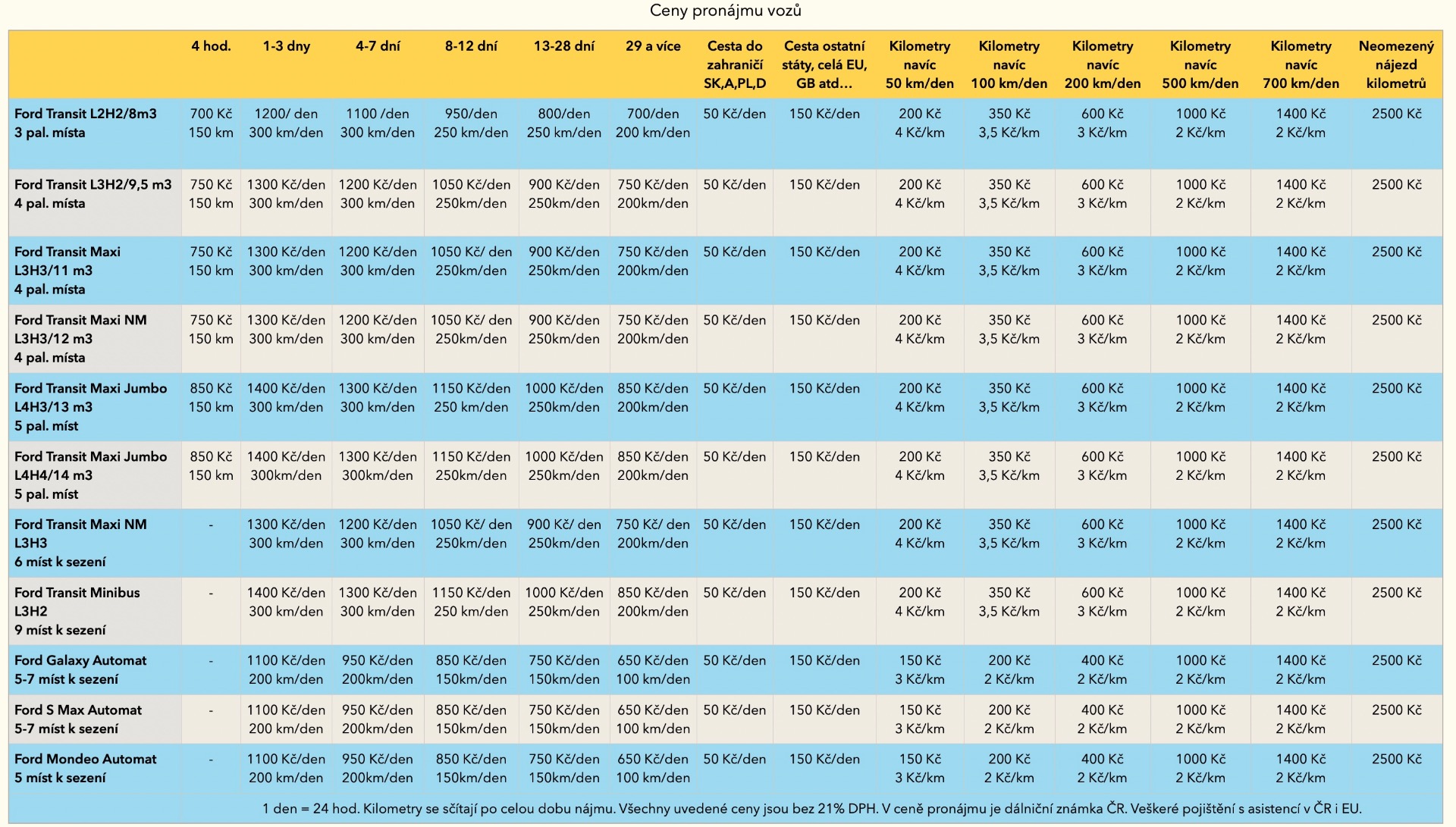 Ceny pronájmu vozů

| | 4 hod. | 1-3 dny | 4-7 dní | 8-12 dní | 13-28 dní | 29 a více | Cesta do zahraničí SK,A,PL,D | Cesta ostatní státy, celá EU, GB atd… | Kilometry navíc 50 km/den | Kilometry navíc 100 km/den | Kilometry navíc 200 km/den | Kilometry navíc 500 km/den | Kilometry navíc 700 km/den | Neomezený nájezd kilometrů |
|---|---|---|---|---|---|---|---|---|---|---|---|---|---|---|
| Ford Transit L2H2/8m3 3 pal. místa | 700 Kč 150 km | 1200/ den 300 km/den | 1100 /den 300 km/den | 950/den 250 km/den | 800/den 250 km/den | 700/den 200 km/den | 50 Kč/den | 150 Kč/den | 200 Kč 4 Kč/km | 350 Kč 3,5 Kč/km | 600 Kč 3 Kč/km | 1000 Kč 2 Kč/km | 1400 Kč 2 Kč/km | 2500 Kč |
| Ford Transit L3H2/9,5 m3 4 pal. místa | 750 Kč 150 km | 1300 Kč/den 300 km/den | 1200 Kč/den 300 km/den | 1050 Kč/den 250km/den | 900 Kč/den 250km/den | 750 Kč/den 200km/den | 50 Kč/den | 150 Kč/den | 200 Kč 4 Kč/km | 350 Kč 3,5 Kč/km | 600 Kč 3 Kč/km | 1000 Kč 2 Kč/km | 1400 Kč 2 Kč/km | 2500 Kč |
| Ford Transit Maxi L3H3/11 m3 4 pal. místa | 750 Kč 150 km | 1300 Kč/den 300 km/den | 1200 Kč/den 300 km/den | 1050 Kč/ den 250km/den | 900 Kč/den 250km/den | 750 Kč/den 200km/den | 50 Kč/den | 150 Kč/den | 200 Kč 4 Kč/km | 350 Kč 3,5 Kč/km | 600 Kč 3 Kč/km | 1000 Kč 2 Kč/km | 1400 Kč 2 Kč/km | 2500 Kč |
| Ford Transit Maxi NM L3H3/12 m3 4 pal. místa | 750 Kč 150 km | 1300 Kč/den 300 km/den | 1200 Kč/den 300 km/den | 1050 Kč/ den 250km/den | 900 Kč/den 250km/den | 750 Kč/den 200km/den | 50 Kč/den | 150 Kč/den | 200 Kč 4 Kč/km | 350 Kč 3,5 Kč/km | 600 Kč 3 Kč/km | 1000 Kč 2 Kč/km | 1400 Kč 2 Kč/km | 2500 Kč |
| Ford Transit Maxi Jumbo L4H3/13 m3 5 pal. míst | 850 Kč 150 km | 1400 Kč/den 300 km/den | 1300 Kč/den 300 km/den | 1150 Kč/den 250 km/den | 1000 Kč/den 250km/den | 850 Kč/den 200km/den | 50 Kč/den | 150 Kč/den | 200 Kč 4 Kč/km | 350 Kč 3,5 Kč/km | 600 Kč 3 Kč/km | 1000 Kč 2 Kč/km | 1400 Kč 2 Kč/km | 2500 Kč |
| Ford Transit Maxi Jumbo L4H4/14 m3 5 pal. míst | 850 Kč 150 km | 1400 Kč/den 300km/den | 1300 Kč/den 300km/den | 1150 Kč/den 250km/den | 1000 Kč/den 250km/den | 850 Kč/den 200km/den | 50 Kč/den | 150 Kč/den | 200 Kč 4 Kč/km | 350 Kč 3,5 Kč/km | 600 Kč 3 Kč/km | 1000 Kč 2 Kč/km | 1400 Kč 2 Kč/km | 2500 Kč |
| Ford Transit Maxi NM L3H3 6 míst k sezení | - | 1300 Kč/den 300 km/den | 1200 Kč/den 300 km/den | 1050 Kč/ den 250km/den | 900 Kč/ den 250km/den | 750 Kč/ den 200km/den | 50 Kč/den | 150 Kč/den | 200 Kč 4 Kč/km | 350 Kč 3,5 Kč/km | 600 Kč 3 Kč/km | 1000 Kč 2 Kč/km | 1400 Kč 2 Kč/km | 2500 Kč |
| Ford Transit Minibus L3H2 9 míst k sezení | - | 1400 Kč/den 300 km/den | 1300 Kč/den 300 km/den | 1150 Kč/den 250 km/den | 1000 Kč/den 250km/den | 850 Kč/den 200km/den | 50 Kč/den | 150 Kč/den | 200 Kč 4 Kč/km | 350 Kč 3,5 Kč/km | 600 Kč 3 Kč/km | 1000 Kč 2 Kč/km | 1400 Kč 2 Kč/km | 2500 Kč |
| Ford Galaxy Automat 5-7 míst k sezení | - | 1100 Kč/den 200 km/den | 950 Kč/den 200km/den | 850 Kč/den 150km/den | 750 Kč/den 150km/den | 650 Kč/den 100 km/den | 50 Kč/den | 150 Kč/den | 150 Kč 3 Kč/km | 200 Kč 2 Kč/km | 400 Kč 2 Kč/km | 1000 Kč 2 Kč/km | 1400 Kč 2 Kč/km | 2500 Kč |
| Ford S Max Automat 5-7 míst k sezení | - | 1100 Kč/den 200 km/den | 950 Kč/den 200km/den | 850 Kč/den 150km/den | 750 Kč/den 150km/den | 650 Kč/den 100 km/den | 50 Kč/den | 150 Kč/den | 150 Kč 3 Kč/km | 200 Kč 2 Kč/km | 400 Kč 2 Kč/km | 1000 Kč 2 Kč/km | 1400 Kč 2 Kč/km | 2500 Kč |
| Ford Mondeo Automat 5 míst k sezení | - | 1100 Kč/den 200 km/den | 950 Kč/den 200km/den | 850 Kč/den 150km/den | 750 Kč/den 150km/den | 650 Kč/den 100 km/den | 50 Kč/den | 150 Kč/den | 150 Kč 3 Kč/km | 200 Kč 2 Kč/km | 400 Kč 2 Kč/km | 1000 Kč 2 Kč/km | 1400 Kč 2 Kč/km | 2500 Kč |

1 den = 24 hod. Kilometry se sčítají po celou dobu nájmu. Všechny uvedené ceny jsou bez 21% DPH. V ceně pronájmu je dálniční známka ČR. Veškeré pojištění s asistencí v ČR i EU.